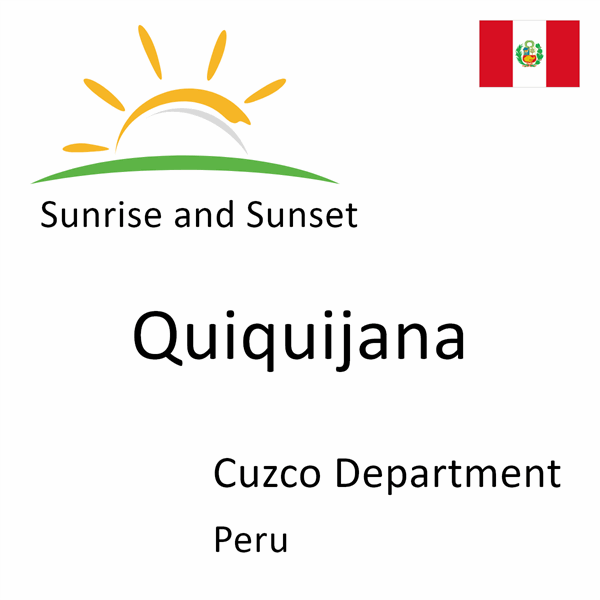 Sunrise and Sunset

Quiquijana

Cuzco Department

Peru